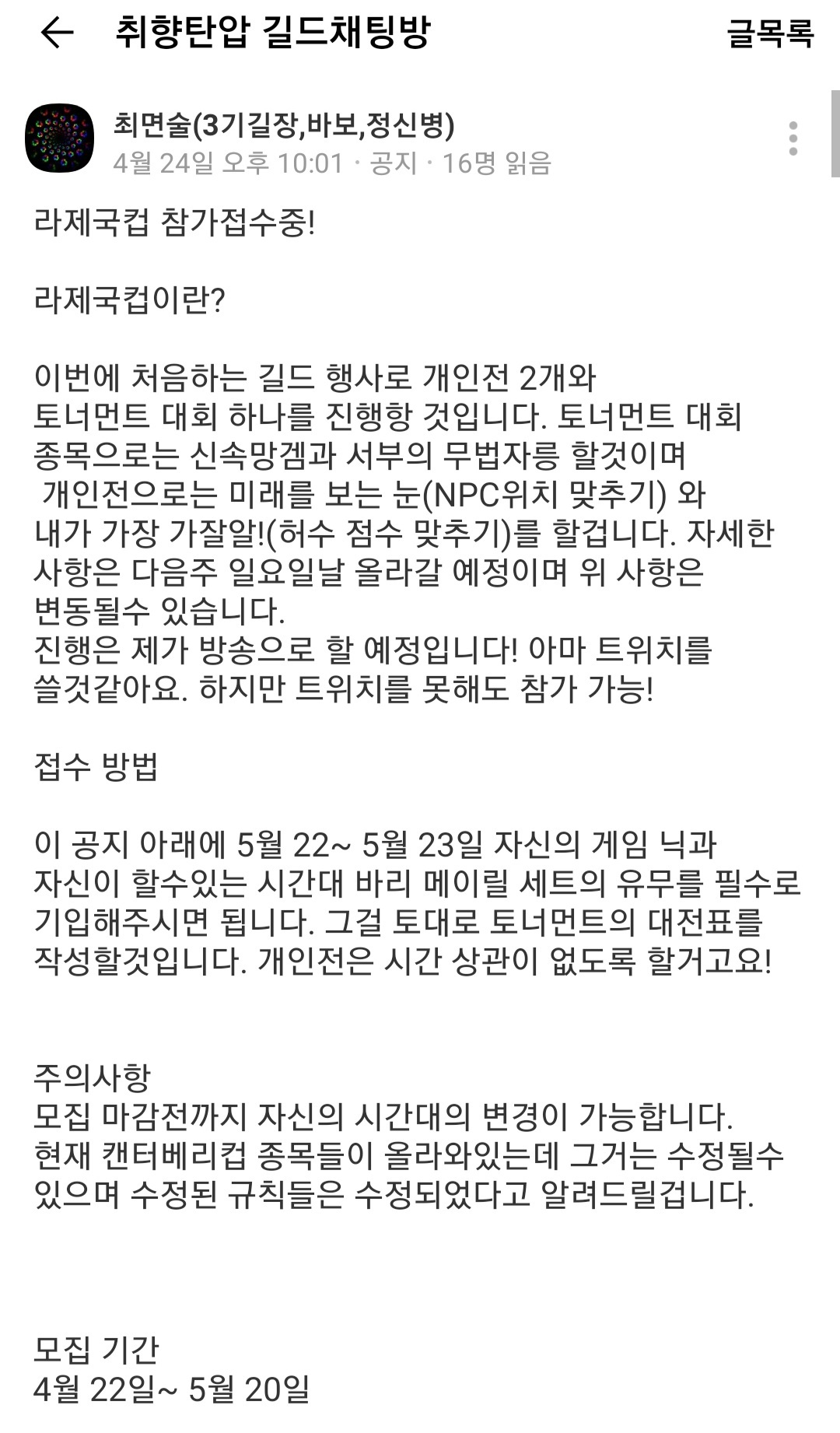 취향탄압 길드채팅방

글목록

최면술(3기길장,바보,정신병)
4월 24일 오후 10:01 · 공지 · 16명 읽음

라제국컵 참가접수중!

라제국컵이란?

이번에 처음하는 길드 행사로 개인전 2개와
토너먼트 대회 하나를 진행항 것입니다. 토너먼트 대회 종목으로는 신속망겜과 서부의 무법자릉 할것이며
개인전으로는 미래를 보는 눈(NPC위치 맞추기) 와
내가 가장 가잘알!(허수 점수 맞추기)를 할겁니다. 자세한 사항은 다음주 일요일날 올라갈 예정이며 위 사항은 변동될수 있습니다.
진행은 제가 방송으로 할 예정입니다! 아마 트위치를 쓸것같아요. 하지만 트위치를 못해도 참가 가능!

접수 방법

이 공지 아래에 5월 22~ 5월 23일 자신의 게임 닉과 자신이 할수있는 시간대 바리 메이릴 세트의 유무를 필수로 기입해주시면 됩니다. 그걸 토대로 토너먼트의 대전표를 작성할것입니다. 개인전은 시간 상관이 없도록 할거고요!

주의사항
모집 마감전까지 자신의 시간대의 변경이 가능합니다.
현재 캔터베리컵 종목들이 올라와있는데 그거는 수정될수 있으며 수정된 규칙들은 수정되었다고 알려드릴겁니다.

모집 기간
4월 22일~ 5월 20일